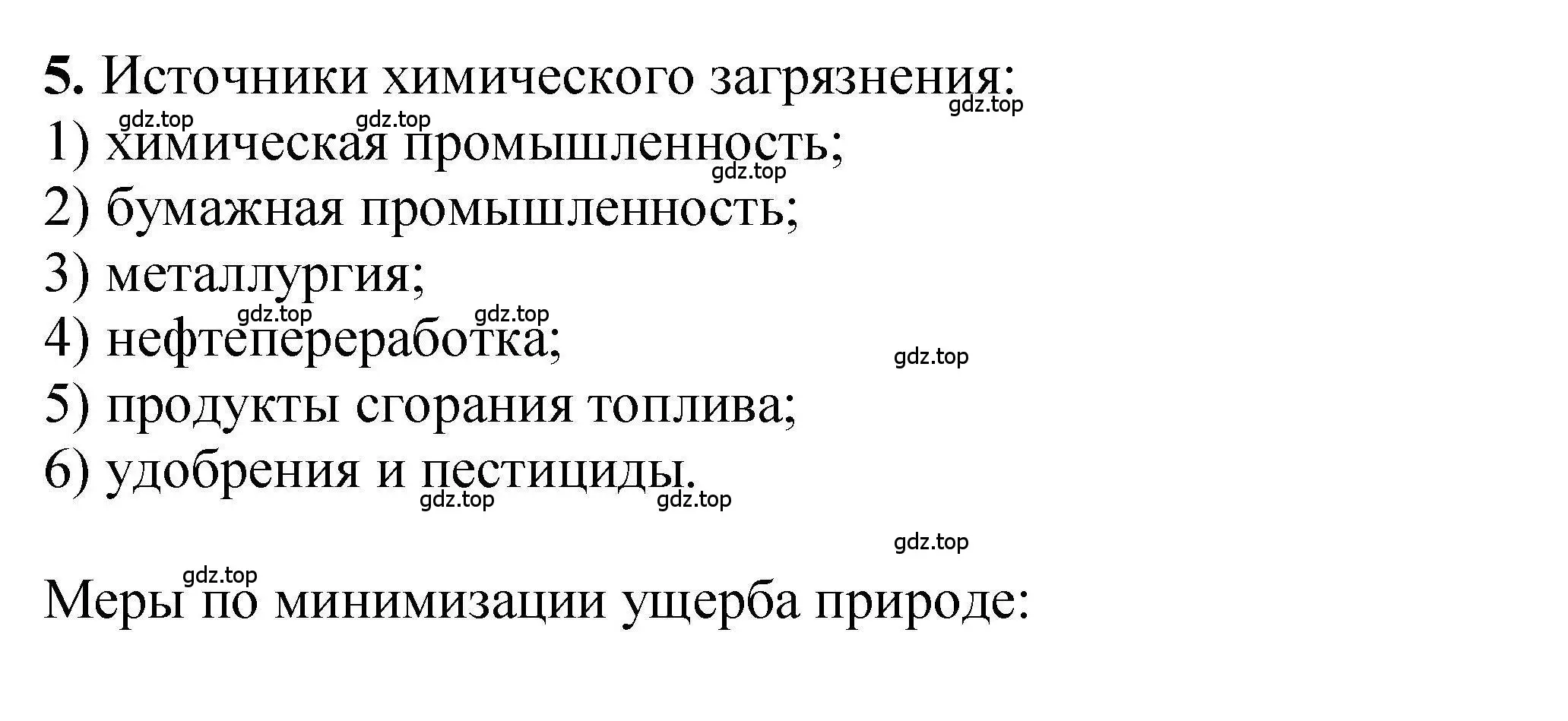 5. Источники химического загрязнения:
gdz.top
gdz.top gdz.top
1) химическая промышленность;
gdz.top
2) бумажная промышленность;
3) металлургия;
gdz.top gdz.top
4) нефтепереработка;
gdz.top
5) продукты сгорания топлива;
6) удобрения и пестициды.
gdz.top gdz.top
gdz.top
gdz.top
Меры по минимизации ущерба природе: